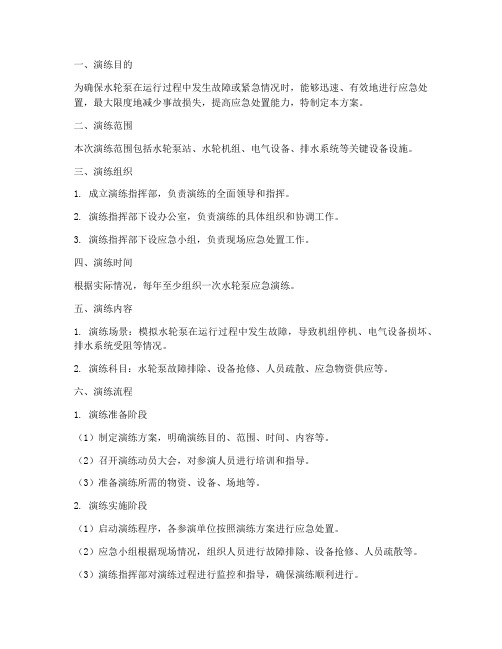 一、演练目的

为确保水轮泵在运行过程中发生故障或紧急情况时，能够迅速、有效地进行应急处置，最大限度地减少事故损失，提高应急处置能力，特制定本方案。

二、演练范围

本次演练范围包括水轮泵站、水轮机组、电气设备、排水系统等关键设备设施。

三、演练组织

1. 成立演练指挥部，负责演练的全面领导和指挥。

2. 演练指挥部下设办公室，负责演练的具体组织和协调工作。

3. 演练指挥部下设应急小组，负责现场应急处置工作。

四、演练时间

根据实际情况，每年至少组织一次水轮泵应急演练。

五、演练内容

1. 演练场景：模拟水轮泵在运行过程中发生故障，导致机组停机、电气设备损坏、排水系统受阻等情况。

2. 演练科目：水轮泵故障排除、设备抢修、人员疏散、应急物资供应等。

六、演练流程

1. 演练准备阶段

（1）制定演练方案，明确演练目的、范围、时间、内容等。

（2）召开演练动员大会，对参演人员进行培训和指导。

（3）准备演练所需的物资、设备、场地等。

2. 演练实施阶段

（1）启动演练程序，各参演单位按照演练方案进行应急处置。

（2）应急小组根据现场情况，组织人员进行故障排除、设备抢修、人员疏散等。

（3）演练指挥部对演练过程进行监控和指导，确保演练顺利进行。